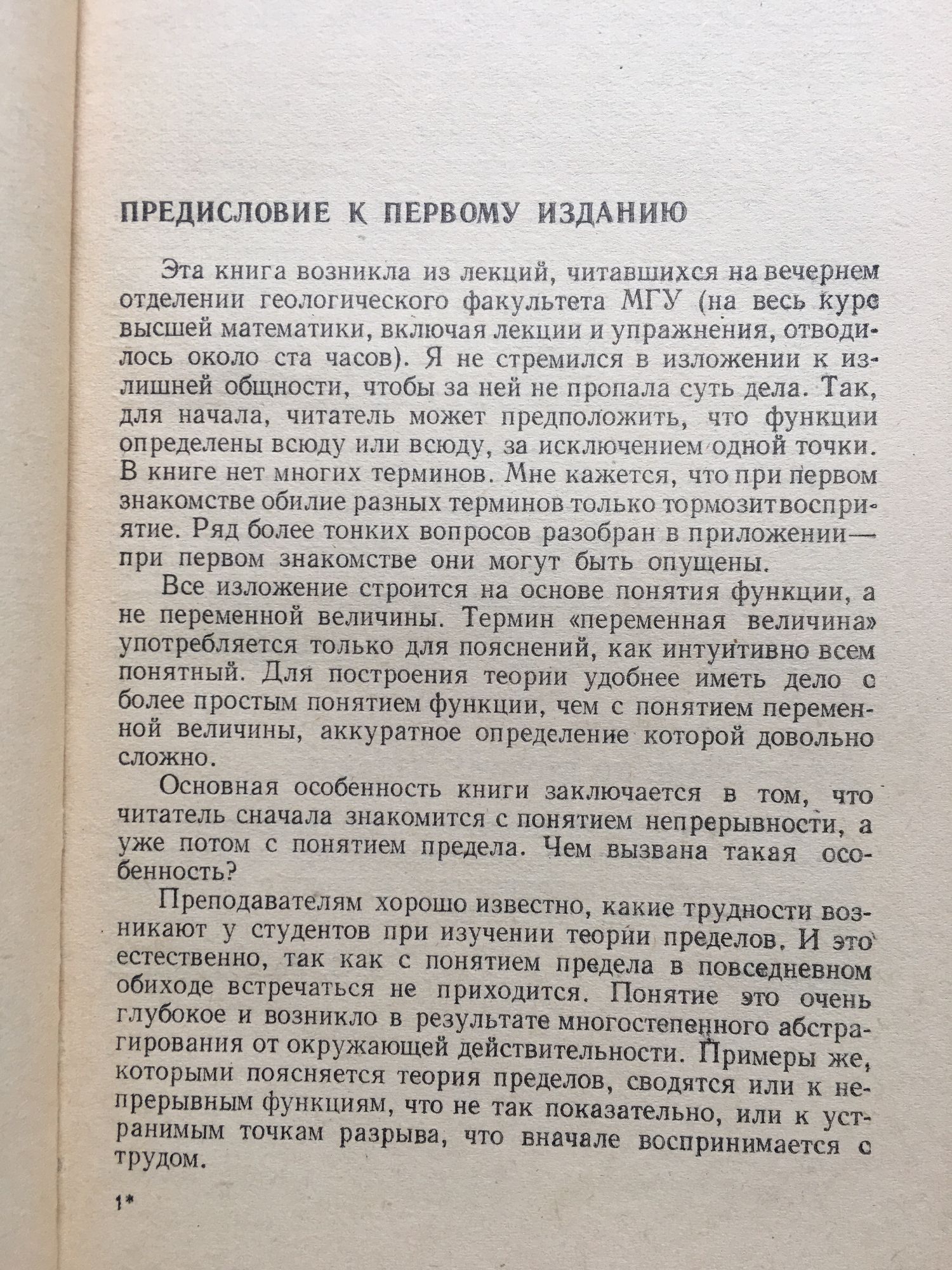 ПРЕДИСЛОВИЕ К ПЕРВОМУ ИЗДАНИЮ

Эта книга возникла из лекций, читавшихся на вечернем отделении геологического факультета МГУ (на весь курс высшей математики, включая лекции и упражнения, отводилось около ста часов). Я не стремился в изложении к излишней общности, чтобы за ней не пропала суть дела. Так, для начала, читатель может предположить, что функции определены всюду или всюду, за исключением одной точки. В книге нет многих терминов. Мне кажется, что при первом знакомстве обилие разных терминов только тормозит восприятие. Ряд более тонких вопросов разобран в приложении — при первом знакомстве они могут быть опущены.

Все изложение строится на основе понятия функции, а не переменной величины. Термин «переменная величина» употребляется только для пояснений, как интуитивно всем понятный. Для построения теории удобнее иметь дело с более простым понятием функции, чем с понятием переменной величины, аккуратное определение которой довольно сложно.

Основная особенность книги заключается в том, что читатель сначала знакомится с понятием непрерывности, а уже потом с понятием предела. Чем вызвана такая особенность?

Преподавателям хорошо известно, какие трудности возникают у студентов при изучении теории пределов. И это естественно, так как с понятием предела в повседневном обиходе встречаться не приходится. Понятие это очень глубокое и возникло в результате многостепенного абстрагирования от окружающей действительности. Примеры же, которыми поясняется теория пределов, сводятся или к непрерывным функциям, что не так показательно, или к устранимым точкам разрыва, что вначале воспринимается с трудом.

1*